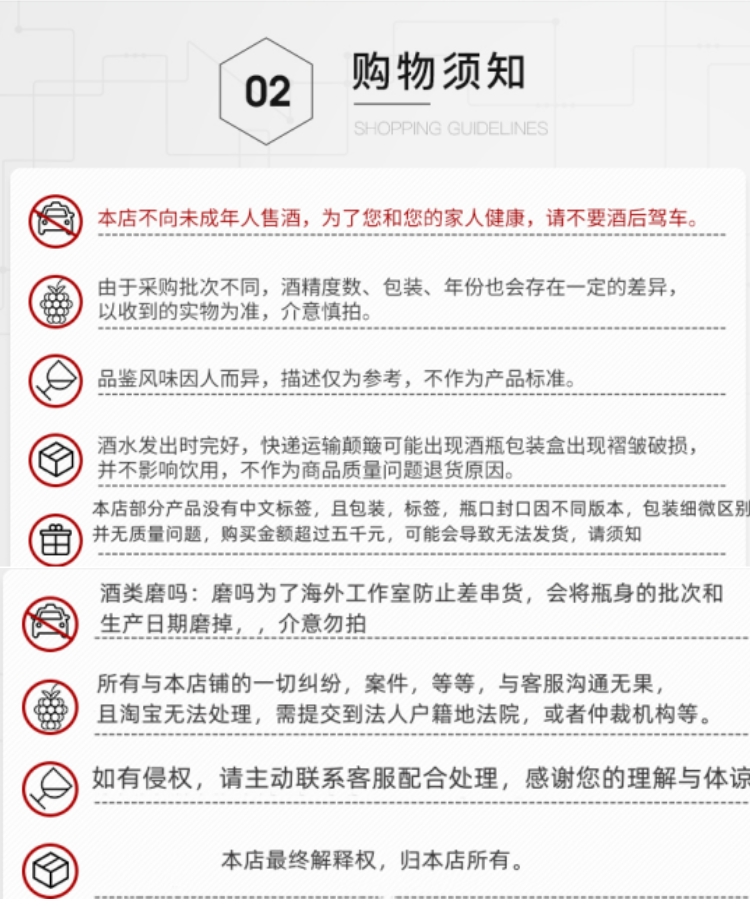 02

购物须知

SHOPPING GUIDELINES

本店不向未成年人售酒，为了您和您的家人健康，请不要酒后驾车。

由于采购批次不同，酒精度数、包装、年份也会存在一定的差异，以收到的实物为准，介意慎拍。

品鉴风味因人而异，描述仅为参考，不作为产品标准。

酒水发出时完好，快递运输颠簸可能出现酒瓶包装盒出现褶皱破损，并不影响饮用，不作为商品质量问题退货原因。

本店部分产品没有中文标签，且包装，标签，瓶口封口因不同版本，包装细微区别并无质量问题，购买金额超过五千元，可能会导致无法发货，请须知

酒类磨吗：磨吗为了海外工作室防止差串货，会将瓶身的批次和生产日期磨掉，，介意勿拍

所有与本店铺的一切纠纷，案件，等等，与客服沟通无果，且淘宝无法处理，需提交到法人户籍地法院，或者仲裁机构等。

如有侵权，请主动联系客服配合处理，感谢您的理解与体谅

本店最终解释权，归本店所有。